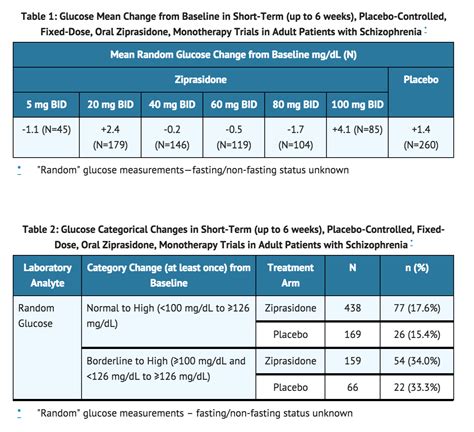 Table 1: Glucose Mean Change from Baseline in Short-Term (up to 6 weeks), Placebo-Controlled, Fixed-Dose, Oral Ziprasidone, Monotherapy Trials in Adult Patients with Schizophrenia *

| Mean Random Glucose Change from Baseline mg/dL (N) | | | | | | |
|---|---|---|---|---|---|---|
| Ziprasidone | | | | | | Placebo |
| 5 mg BID | 20 mg BID | 40 mg BID | 60 mg BID | 80 mg BID | 100 mg BID | |
| -1.1 (N=45) | +2.4 (N=179) | -0.2 (N=146) | -0.5 (N=119) | -1.7 (N=104) | +4.1 (N=85) | +1.4 (N=260) |

* "Random" glucose measurements—fasting/non-fasting status unknown

Table 2: Glucose Categorical Changes in Short-Term (up to 6 weeks), Placebo-Controlled, Fixed-Dose, Oral Ziprasidone, Monotherapy Trials in Adult Patients with Schizophrenia *

| Laboratory Analyte | Category Change (at least once) from Baseline | Treatment Arm | N | n (%) |
|---|---|---|---|---|
| Random Glucose | Normal to High (<100 mg/dL to ≥126 mg/dL) | Ziprasidone | 438 | 77 (17.6%) |
| | | Placebo | 169 | 26 (15.4%) |
| | Borderline to High (≥100 mg/dL and <126 mg/dL to ≥126 mg/dL) | Ziprasidone | 159 | 54 (34.0%) |
| | | Placebo | 66 | 22 (33.3%) |

* "Random" glucose measurements – fasting/non-fasting status unknown